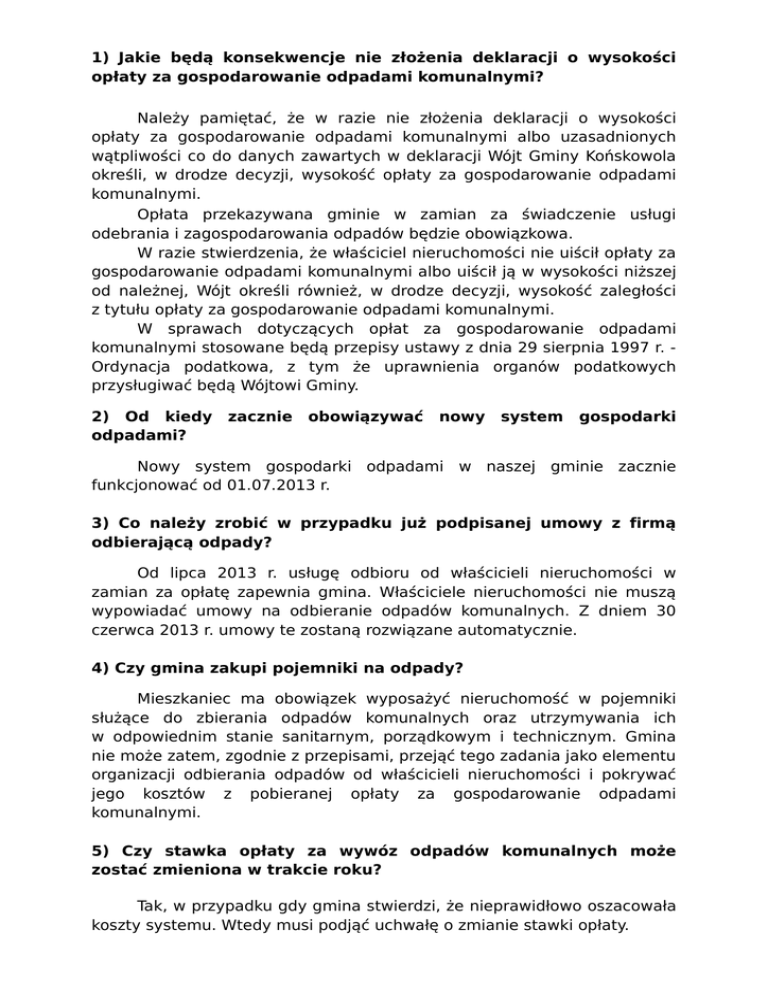 1) Jakie będą konsekwencje nie złożenia deklaracji o wysokości opłaty za gospodarowanie odpadami komunalnymi?

Należy pamiętać, że w razie nie złożenia deklaracji o wysokości opłaty za gospodarowanie odpadami komunalnymi albo uzasadnionych wątpliwości co do danych zawartych w deklaracji Wójt Gminy Końskowola określi, w drodze decyzji, wysokość opłaty za gospodarowanie odpadami komunalnymi.

Opłata przekazywana gminie w zamian za świadczenie usługi odebrania i zagospodarowania odpadów będzie obowiązkowa.

W razie stwierdzenia, że właściciel nieruchomości nie uiścił opłaty za gospodarowanie odpadami komunalnymi albo uiścił ją w wysokości niższej od należnej, Wójt określi również, w drodze decyzji, wysokość zaległości z tytułu opłaty za gospodarowanie odpadami komunalnymi.

W sprawach dotyczących opłat za gospodarowanie odpadami komunalnymi stosowane będą przepisy ustawy z dnia 29 sierpnia 1997 r. - Ordynacja podatkowa, z tym że uprawnienia organów podatkowych przysługiwać będą Wójtowi Gminy.

2) Od kiedy zacznie obowiązywać nowy system gospodarki odpadami?

Nowy system gospodarki odpadami w naszej gminie zacznie funkcjonować od 01.07.2013 r.

3) Co należy zrobić w przypadku już podpisanej umowy z firmą odbierającą odpady?

Od lipca 2013 r. usługę odbioru od właścicieli nieruchomości w zamian za opłatę zapewnia gmina. Właściciele nieruchomości nie muszą wypowiadać umowy na odbieranie odpadów komunalnych. Z dniem 30 czerwca 2013 r. umowy te zostaną rozwiązane automatycznie.

4) Czy gmina zakupi pojemniki na odpady?

Mieszkaniec ma obowiązek wyposażyć nieruchomość w pojemniki służące do zbierania odpadów komunalnych oraz utrzymywania ich w odpowiednim stanie sanitarnym, porządkowym i technicznym. Gmina nie może zatem, zgodnie z przepisami, przejąć tego zadania jako elementu organizacji odbierania odpadów od właścicieli nieruchomości i pokrywać jego kosztów z pobieranej opłaty za gospodarowanie odpadami komunalnymi.

5) Czy stawka opłaty za wywóz odpadów komunalnych może zostać zmieniona w trakcie roku?

Tak, w przypadku gdy gmina stwierdzi, że nieprawidłowo oszacowała koszty systemu. Wtedy musi podjąć uchwałę o zmianie stawki opłaty.